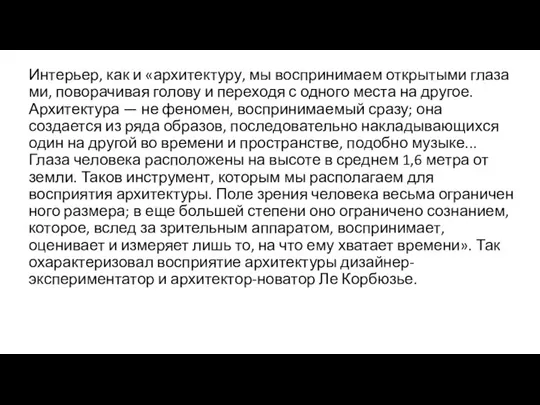 Интерьер, как и «архитектуру, мы воспринимаем открытыми глаза ми, поворачивая голову и переходя с одного места на другое. Архитектура — не феномен, воспринимаемый сразу; она создается из ряда образов, последовательно накладывающихся один на другой во времени и пространстве, подобно музыке... Глаза человека расположены на высоте в среднем 1,6 метра от земли. Таков инструмент, которым мы располагаем для восприятия архитектуры. Поле зрения человека весьма ограничен ного размера; в еще большей степени оно ограничено сознанием, которое, вслед за зрительным аппаратом, воспринимает, оценивает и измеряет лишь то, на что ему хватает времени». Так охарактеризовал восприятие архитектуры дизайнер-экспериментатор и архитектор-новатор Ле Корбюзье.